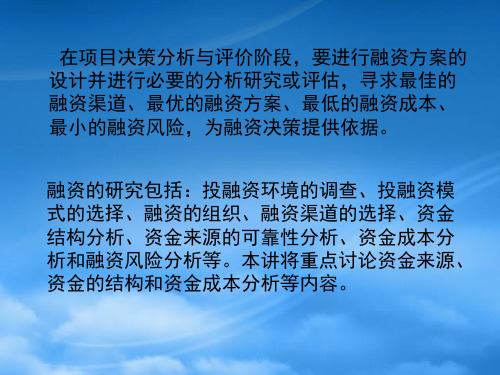 在项目决策分析与评价阶段，要进行融资方案的设计并进行必要的分析研究或评估，寻求最佳的融资渠道、最优的融资方案、最低的融资成本、最小的融资风险，为融资决策提供依据。

融资的研究包括：投融资环境的调查、投融资模式的选择、融资的组织、融资渠道的选择、资金结构分析、资金来源的可靠性分析、资金成本分析和融资风险分析等。本讲将重点讨论资金来源、资金的结构和资金成本分析等内容。